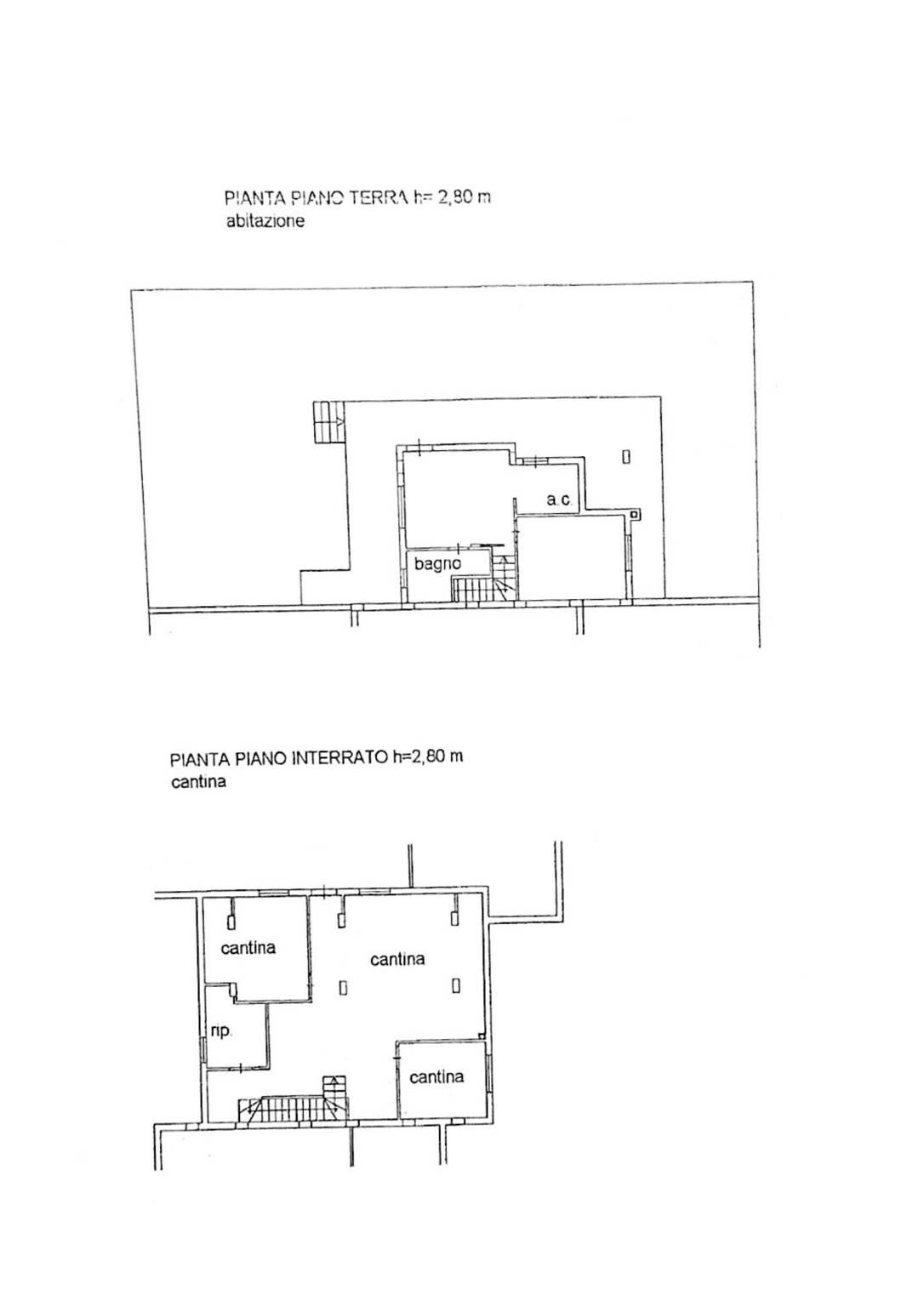 PIANTA PIANO TERRA h= 2,80 m
abitazione

a.c.

bagno

PIANTA PIANO INTERRATO h=2,80 m
cantina

cantina

cantina

rip.

cantina